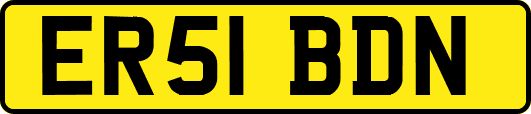 ER51 BDN